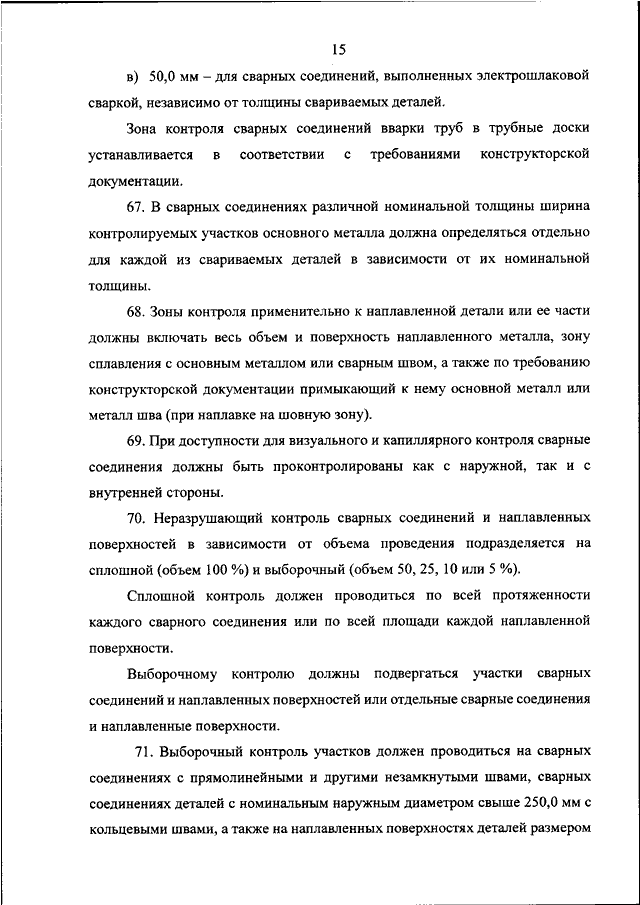 15

в) 50,0 мм – для сварных соединений, выполненных электрошлаковой сваркой, независимо от толщины свариваемых деталей.

Зона контроля сварных соединений вварки труб в трубные доски устанавливается в соответствии с требованиями конструкторской документации.

67. В сварных соединениях различной номинальной толщины ширина контролируемых участков основного металла должна определяться отдельно для каждой из свариваемых деталей в зависимости от их номинальной толщины.

68. Зоны контроля применительно к наплавленной детали или ее части должны включать весь объем и поверхность наплавленного металла, зону сплавления с основным металлом или сварным швом, а также по требованию конструкторской документации примыкающий к нему основной металл или металл шва (при наплавке на шовную зону).

69. При доступности для визуального и капиллярного контроля сварные соединения должны быть проконтролированы как с наружной, так и с внутренней стороны.

70. Неразрушающий контроль сварных соединений и наплавленных поверхностей в зависимости от объема проведения подразделяется на сплошной (объем 100 %) и выборочный (объем 50, 25, 10 или 5 %).

Сплошной контроль должен проводиться по всей протяженности каждого сварного соединения или по всей площади каждой наплавленной поверхности.

Выборочному контролю должны подвергаться участки сварных соединений и наплавленных поверхностей или отдельные сварные соединения и наплавленные поверхности.

71. Выборочный контроль участков должен проводиться на сварных соединениях с прямолинейными и другими незамкнутыми швами, сварных соединениях деталей с номинальным наружным диаметром свыше 250,0 мм с кольцевыми швами, а также на наплавленных поверхностях деталей размером